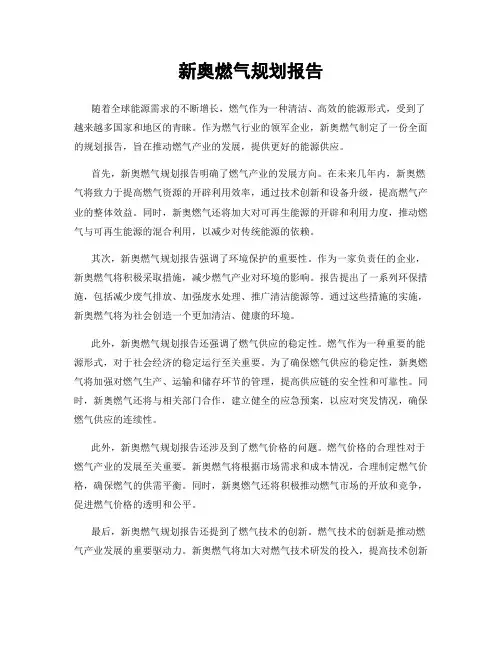 新奥燃气规划报告

随着全球能源需求的不断增长，燃气作为一种清洁、高效的能源形式，受到了越来越多国家和地区的青睐。作为燃气行业的领军企业，新奥燃气制定了一份全面的规划报告，旨在推动燃气产业的发展，提供更好的能源供应。

首先，新奥燃气规划报告明确了燃气产业的发展方向。在未来几年内，新奥燃气将致力于提高燃气资源的开辟利用效率，通过技术创新和设备升级，提高燃气产业的整体效益。同时，新奥燃气还将加大对可再生能源的开辟和利用力度，推动燃气与可再生能源的混合利用，以减少对传统能源的依赖。

其次，新奥燃气规划报告强调了环境保护的重要性。作为一家负责任的企业，新奥燃气将积极采取措施，减少燃气产业对环境的影响。报告提出了一系列环保措施，包括减少废气排放、加强废水处理、推广清洁能源等。通过这些措施的实施，新奥燃气将为社会创造一个更加清洁、健康的环境。

此外，新奥燃气规划报告还强调了燃气供应的稳定性。燃气作为一种重要的能源形式，对于社会经济的稳定运行至关重要。为了确保燃气供应的稳定性，新奥燃气将加强对燃气生产、运输和储存环节的管理，提高供应链的安全性和可靠性。同时，新奥燃气还将与相关部门合作，建立健全的应急预案，以应对突发情况，确保燃气供应的连续性。

此外，新奥燃气规划报告还涉及到了燃气价格的问题。燃气价格的合理性对于燃气产业的发展至关重要。新奥燃气将根据市场需求和成本情况，合理制定燃气价格，确保燃气的供需平衡。同时，新奥燃气还将积极推动燃气市场的开放和竞争，促进燃气价格的透明和公平。

最后，新奥燃气规划报告还提到了燃气技术的创新。燃气技术的创新是推动燃气产业发展的重要驱动力。新奥燃气将加大对燃气技术研发的投入，提高技术创新